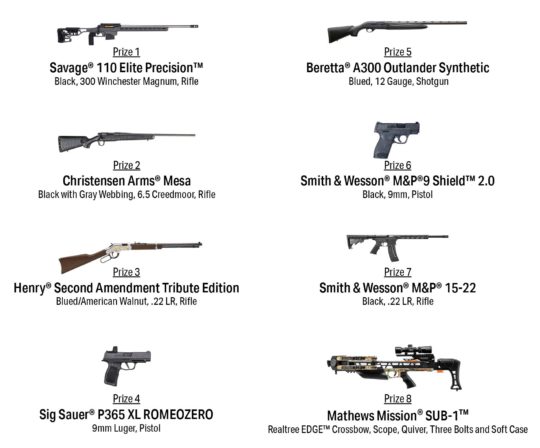 Prize 1
Savage® 110 Elite Precision™
Black, 300 Winchester Magnum, Rifle

Prize 2
Christensen Arms® Mesa
Black with Gray Webbing, 6.5 Creedmoor, Rifle

Prize 3
Henry® Second Amendment Tribute Edition
Blued/American Walnut, .22 LR, Rifle

Prize 4
Sig Sauer® P365 XL ROMEOZERO
9mm Luger, Pistol

Prize 5
Beretta® A300 Outlander Synthetic
Blued, 12 Gauge, Shotgun

Prize 6
Smith & Wesson® M&P®9 Shield™ 2.0
Black, 9mm, Pistol

Prize 7
Smith & Wesson® M&P® 15-22
Black, .22 LR, Rifle

Prize 8
Mathews Mission® SUB-1™
Realtree EDGE™ Crossbow, Scope, Quiver, Three Bolts and Soft Case